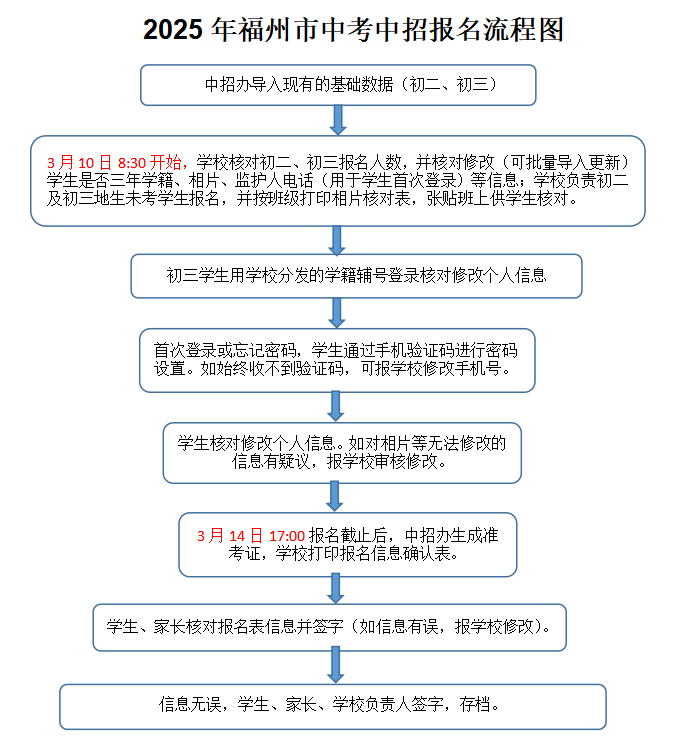 2025 年福州市中考中招报名流程图

中招办导入现有的基础数据（初二、初三）

3 月 10 日 8:30 开始，学校核对初二、初三报名人数，并核对修改（可批量导入更新）学生是否三年学籍、相片、监护人电话（用于学生首次登录）等信息；学校负责初二及初三地生未考学生报名，并按班级打印相片核对表，张贴班上供学生核对。

初三学生用学校分发的学籍辅号登录核对修改个人信息

首次登录或忘记密码，学生通过手机验证码进行密码设置。如始终收不到验证码，可报学校修改手机号。

学生核对修改个人信息。如对相片等无法修改的信息有疑议，报学校审核修改。

3 月 14 日 17:00 报名截止后，中招办生成准考证，学校打印报名信息确认表。

学生、家长核对报名表信息并签字（如信息有误，报学校修改）。

信息无误，学生、家长、学校负责人签字，存档。